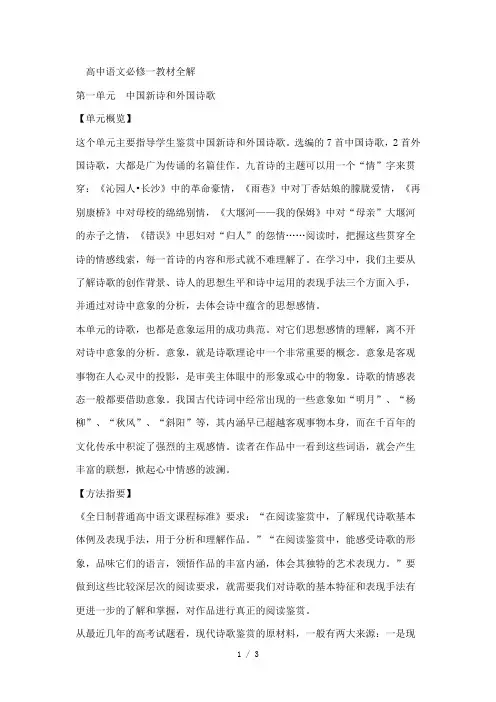 高中语文必修一教材全解

第一单元 中国新诗和外国诗歌

【单元概览】

这个单元主要指导学生鉴赏中国新诗和外国诗歌。选编的7首中国诗歌，2首外国诗歌，大都是广为传诵的名篇佳作。九首诗的主题可以用一个“情”字来贯穿：《沁园人•长沙》中的革命豪情，《雨巷》中对丁香姑娘的朦胧爱情，《再别康桥》中对母校的绵绵别情，《大堰河——我的保姆》中对“母亲”大堰河的赤子之情，《错误》中思妇对“归人”的怨情……阅读时，把握这些贯穿全诗的情感线索，每一首诗的内容和形式就不难理解了。在学习中，我们主要从了解诗歌的创作背景、诗人的思想生平和诗中运用的表现手法三个方面入手，并通过对诗中意象的分析，去体会诗中蕴含的思想感情。

本单元的诗歌，也都是意象运用的成功典范。对它们思想感情的理解，离不开对诗中意象的分析。意象，就是诗歌理论中一个非常重要的概念。意象是客观事物在人心灵中的投影，是审美主体眼中的形象或心中的物象。诗歌的情感表态一般都要借助意象。我国古代诗词中经常出现的一些意象如“明月”、“杨柳”、“秋风”、“斜阳”等，其内涵早已超越客观事物本身，而在千百年的文化传承中积淀了强烈的主观感情。读者在作品中一看到这些词语，就会产生丰富的联想，掀起心中情感的波澜。

【方法指要】

《全日制普通高中语文课程标准》要求：“在阅读鉴赏中，了解现代诗歌基本体例及表现手法，用于分析和理解作品。”“在阅读鉴赏中，能感受诗歌的形象，品味它们的语言，领悟作品的丰富内涵，体会其独特的艺术表现力。”要做到这些比较深层次的阅读要求，就需要我们对诗歌的基本特征和表现手法有更进一步的了解和掌握，对作品进行真正的阅读鉴赏。

从最近几年的高考试题看，现代诗歌鉴赏的原材料，一般有两大来源：一是现

1 / 3